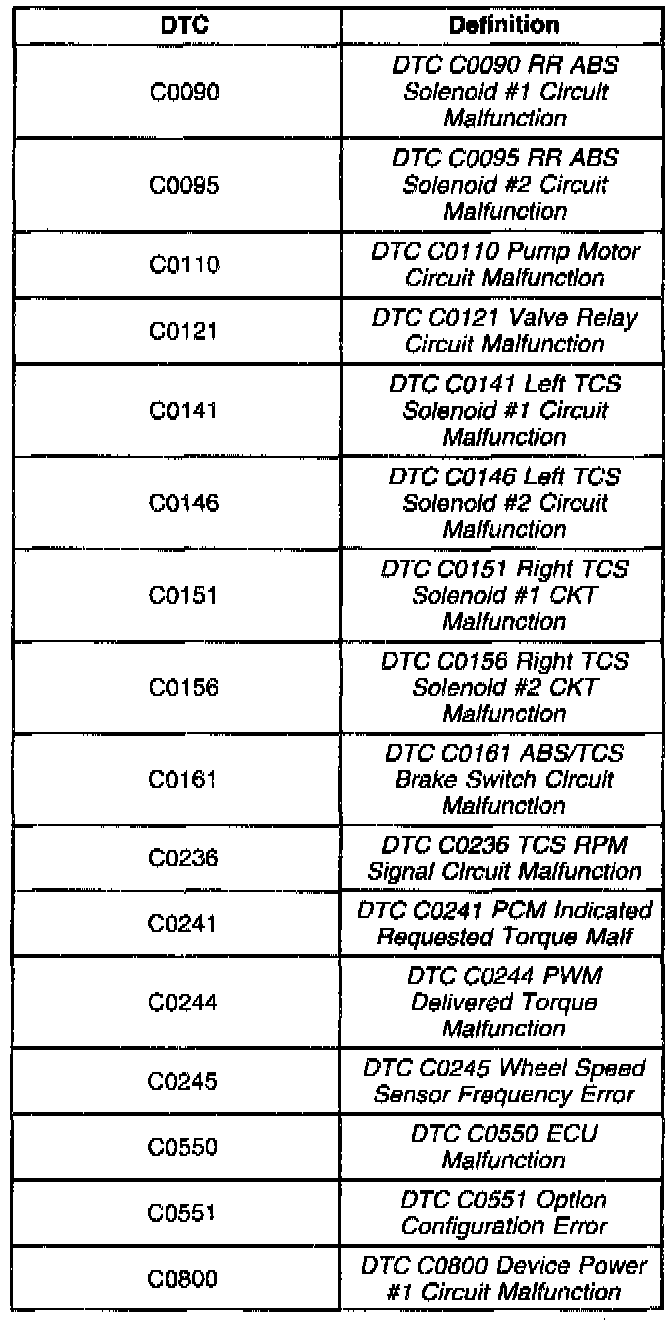 | DTC | Definition |
|---|---|
| C0090 | DTC C0090 RR ABS Solenoid #1 Circuit Malfunction |
| C0095 | DTC C0095 RR ABS Solenoid #2 Circuit Malfunction |
| C0110 | DTC C0110 Pump Motor Circuit Malfunction |
| C0121 | DTC C0121 Valve Relay Circuit Malfunction |
| C0141 | DTC C0141 Left TCS Solenoid #1 Circuit Malfunction |
| C0146 | DTC C0146 Left TCS Solenoid #2 Circuit Malfunction |
| C0151 | DTC C0151 Right TCS Solenoid #1 CKT Malfunction |
| C0156 | DTC C0156 Right TCS Solenoid #2 CKT Malfunction |
| C0161 | DTC C0161 ABS/TCS Brake Switch Circuit Malfunction |
| C0236 | DTC C0236 TCS RPM Signal Circuit Malfunction |
| C0241 | DTC C0241 PCM Indicated Requested Torque Malf |
| C0244 | DTC C0244 PWM Delivered Torque Malfunction |
| C0245 | DTC C0245 Wheel Speed Sensor Frequency Error |
| C0550 | DTC C0550 ECU Malfunction |
| C0551 | DTC C0551 Option Configuration Error |
| C0800 | DTC C0800 Device Power #1 Circuit Malfunction |